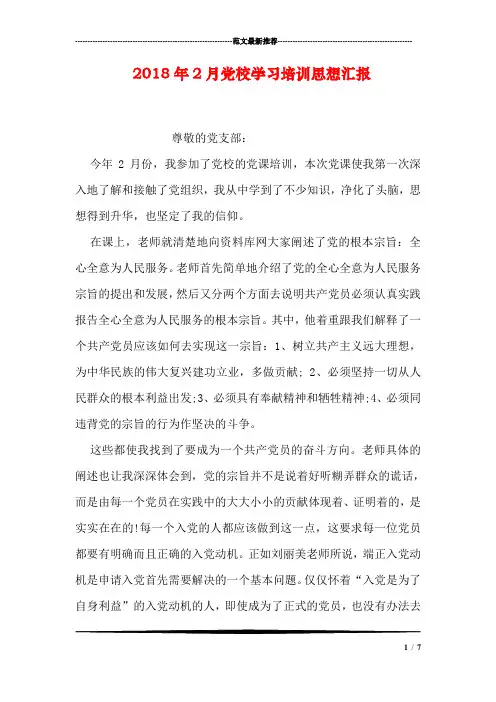 范文最新推荐

2018年2月党校学习培训思想汇报

尊敬的党支部：

今年 2 月份，我参加了党校的党课培训，本次党课使我第一次深入地了解和接触了党组织，我从中学到了不少知识，净化了头脑，思想得到升华，也坚定了我的信仰。

在课上，老师就清楚地向资料库网大家阐述了党的根本宗旨：全心全意为人民服务。老师首先简单地介绍了党的全心全意为人民服务宗旨的提出和发展，然后又分两个方面去说明共产党员必须认真实践报告全心全意为人民服务的根本宗旨。其中，他着重跟我们解释了一个共产党员应该如何去实现这一宗旨：1、树立共产主义远大理想，为中华民族的伟大复兴建功立业，多做贡献；2、必须坚持一切从人民群众的根本利益出发;3、必须具有奉献精神和牺牲精神;4、必须同违背党的宗旨的行为作坚决的斗争。

这些都使我找到了要成为一个共产党员的奋斗方向。老师具体的阐述也让我深深体会到，党的宗旨并不是说着好听糊弄群众的谎话，而是由每一个党员在实践中的大大小小的贡献体现着、证明着的，是实实在在的!每一个入党的人都应该做到这一点，这要求每一位党员都要有明确而且正确的入党动机。正如刘丽美老师所说，端正入党动机是申请入党首先需要解决的一个基本问题。仅仅怀着“入党是为了自身利益”的入党动机的人，即使成为了正式的党员，也没有办法去

1 / 7